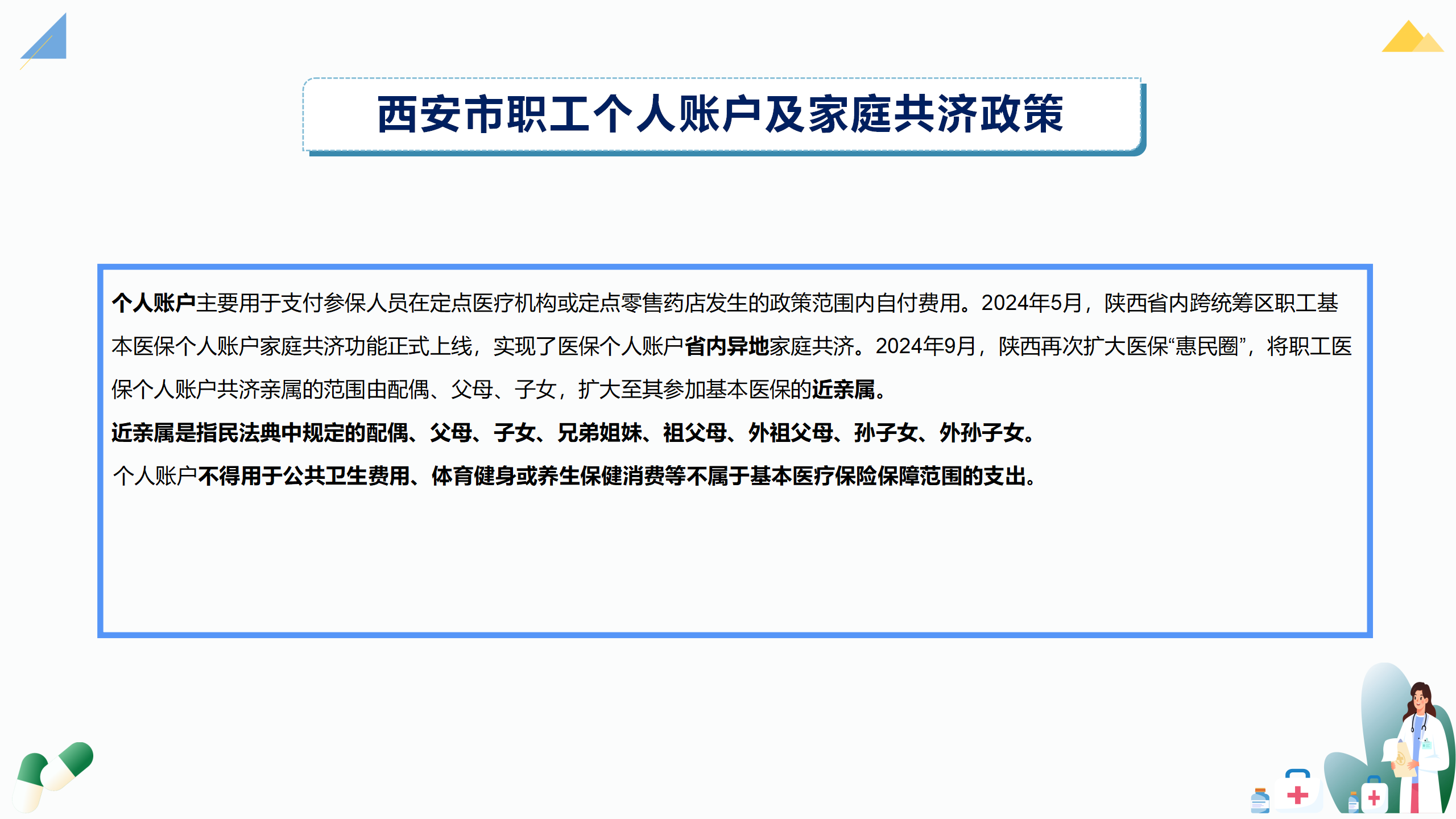 西安市职工个人账户及家庭共济政策

个人账户主要用于支付参保人员在定点医疗机构或定点零售药店发生的政策范围内自付费用。2024年5月，陕西省内跨统筹区职工基本医保个人账户家庭共济功能正式上线，实现了医保个人账户省内异地家庭共济。2024年9月，陕西再次扩大医保“惠民圈”，将职工医保个人账户共济亲属的范围由配偶、父母、子女，扩大至其参加基本医保的近亲属。

近亲属是指民法典中规定的配偶、父母、子女、兄弟姐妹、祖父母、外祖父母、孙子女、外孙子女。

个人账户不得用于公共卫生费用、体育健身或养生保健消费等不属于基本医疗保险保障范围的支出。